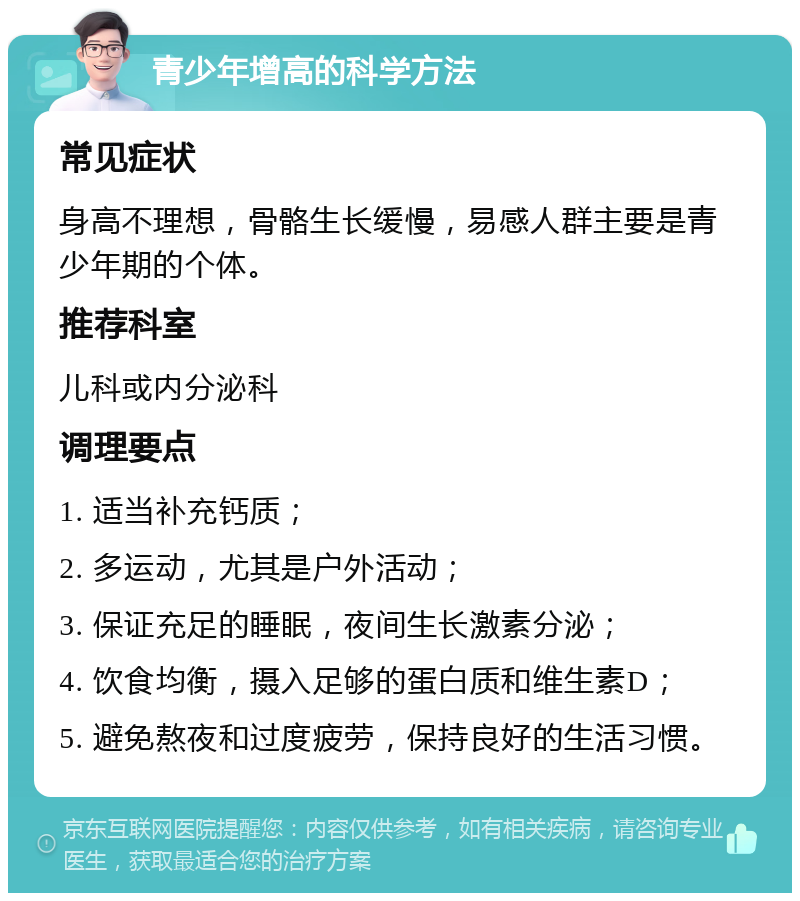 青少年增高的科学方法

常见症状

身高不理想，骨骼生长缓慢，易感人群主要是青少年期的个体。

推荐科室

儿科或内分泌科

调理要点

1. 适当补充钙质；

2. 多运动，尤其是户外活动；

3. 保证充足的睡眠，夜间生长激素分泌；

4. 饮食均衡，摄入足够的蛋白质和维生素D；

5. 避免熬夜和过度疲劳，保持良好的生活习惯。

京东互联网医院提醒您：内容仅供参考，如有相关疾病，请咨询专业医生，获取最适合您的治疗方案